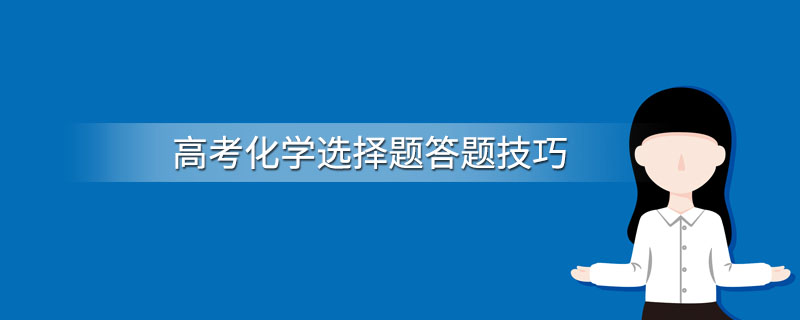 高考化学选择题答题技巧